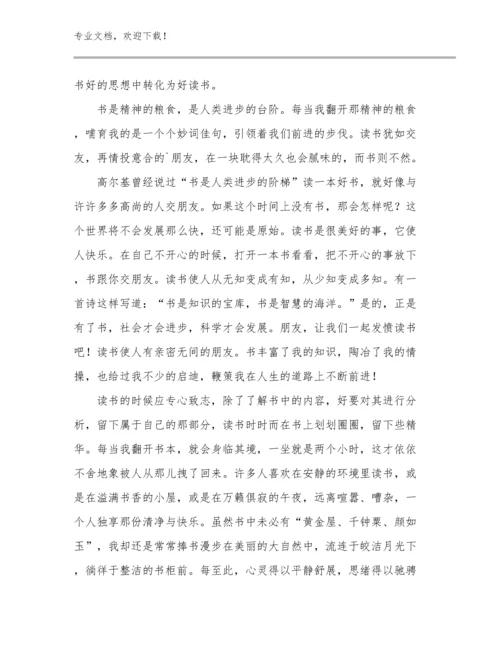 专业文档，欢迎下载！

书好的思想中转化为好读书。

书是精神的粮食，是人类进步的台阶。每当我翻开那精神的粮食，哺育我的是一个个妙词佳句，引领着我们前进的步伐。读书犹如交友，再情投意合的`朋友，在一块耽得太久也会腻味的，而书则不然。

高尔基曾经说过“书是人类进步的阶梯”读一本好书，就好像与许许多多高尚的人交朋友。如果这个时间上没有书，那会怎样呢？这个世界将不会发展那么快，还可能是原始。读书是很美好的事，它使人快乐。在自己不开心的时候，打开一本书看看，把不开心的事放下，书跟你交朋友。读书使人从无知变成有知，从少知变成多知。有一首诗这样写道：“书是知识的宝库，书是智慧的海洋。”是的，正是有了书，社会才会进步，科学才会发展。朋友，让我们一起发愤读书吧！读书使人有亲密无间的朋友。书丰富了我的知识，陶冶了我的情操，也给过我不少的启迪，鞭策我在人生的道路上不断前进！

读书的时候应专心致志，除了了解书中的内容，好要对其进行分析，留下属于自己的那部分，读书时时而在书上划划圈圈，留下些精华。每当我翻开书本，就会身临其境，一坐就是两个小时，这才依依不舍地象被人从那儿拽了回来。许多人喜欢在安静的环境里读书，或是在溢满书香的小屋，或是在万籁俱寂的午夜，远离喧嚣、嘈杂，一个人独享那份清净与快乐。虽然书中未必有“黄金屋、千钟粟、颜如玉”，我却还是常常捧书漫步在美丽的大自然中，流连于皎洁月光下，徜徉于整洁的书柜前。每至此，心灵得以平静舒展，思绪得以驰骋